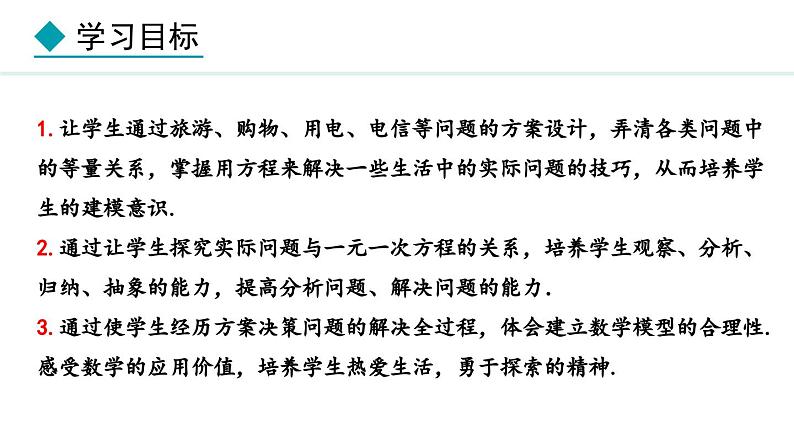 学习目标

1. 让学生通过旅游、购物、用电、电信等问题的方案设计，弄清各类问题中的等量关系，掌握用方程来解决一些生活中的实际问题的技巧，从而培养学生的建模意识.

2. 通过让学生探究实际问题与一元一次方程的关系，培养学生观察、分析、归纳、抽象的能力，提高分析问题、解决问题的能力.

3. 通过使学生经历方案决策问题的解决全过程，体会建立数学模型的合理性. 感受数学的应用价值，培养学生热爱生活，勇于探索的精神.